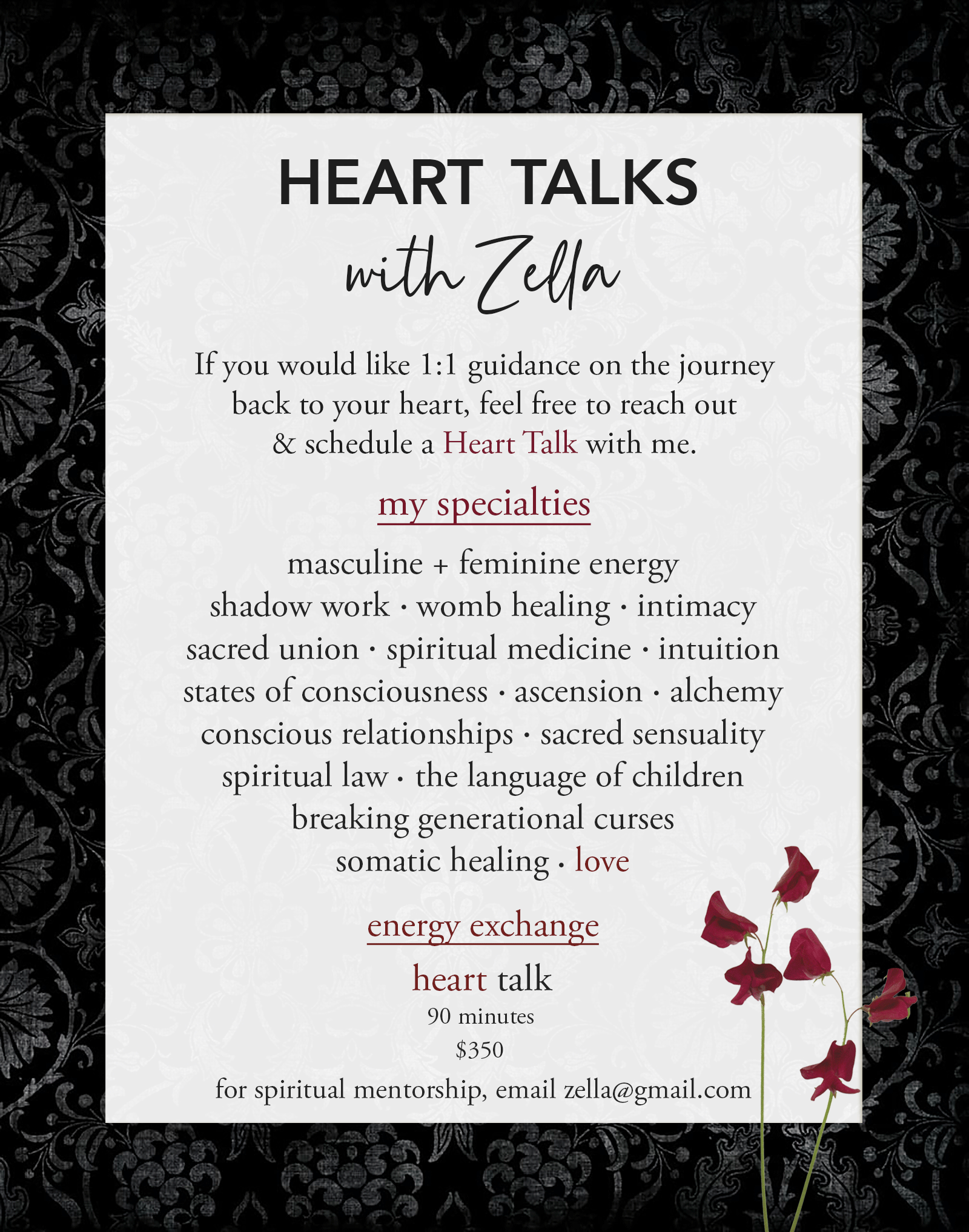 HEART TALKS
with Zella

If you would like 1:1 guidance on the journey back to your heart, feel free to reach out & schedule a Heart Talk with me.

my specialties

masculine + feminine energy
shadow work · womb healing · intimacy
sacred union · spiritual medicine · intuition
states of consciousness · ascension · alchemy
conscious relationships · sacred sensuality
spiritual law · the language of children
breaking generational curses
somatic healing · love

energy exchange

heart talk
90 minutes
$350

for spiritual mentorship, email zella@gmail.com